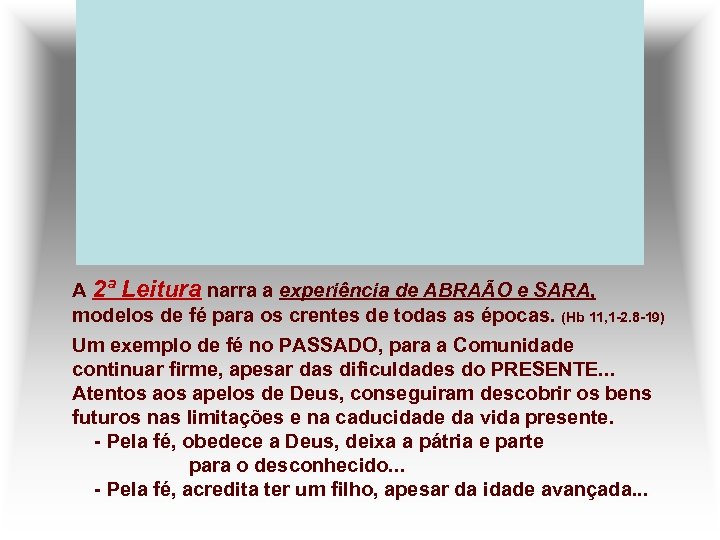 A 2ª Leitura narra a experiência de ABRAÃO e SARA, modelos de fé para os crentes de todas as épocas. (Hb 11,1-2.8-19)

Um exemplo de fé no PASSADO, para a Comunidade continuar firme, apesar das dificuldades do PRESENTE... Atentos aos apelos de Deus, conseguiram descobrir os bens futuros nas limitações e na caducidade da vida presente.

- Pela fé, obedece a Deus, deixa a pátria e parte para o desconhecido...

- Pela fé, acredita ter um filho, apesar da idade avançada...